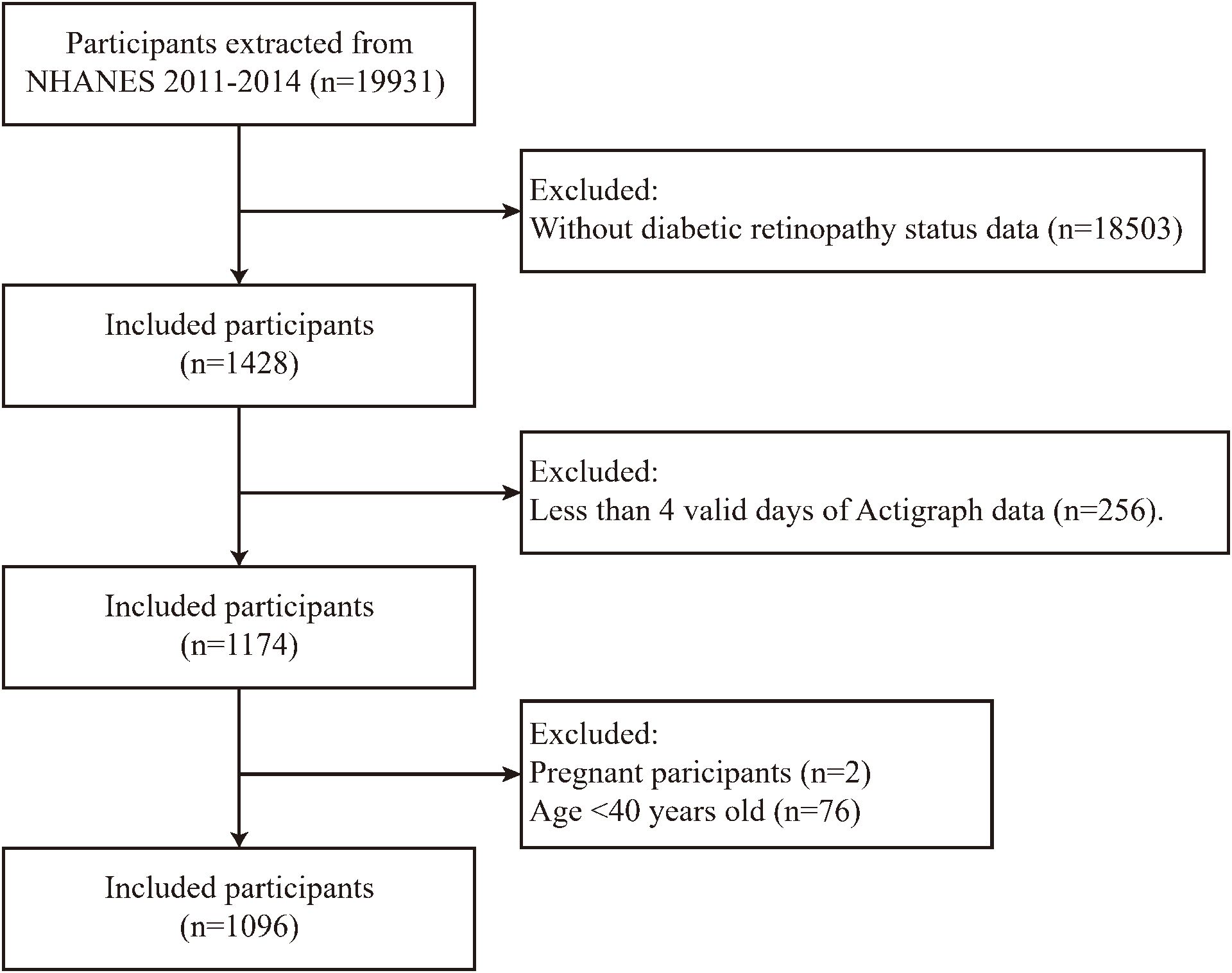 Participants extracted from NHANES 2011-2014 (n=19931)

Excluded:
Without diabetic retinopathy status data (n=18503)

Included participants
(n=1428)

Excluded:
Less than 4 valid days of Actigraph data (n=256).

Included participants
(n=1174)

Excluded:
Pregnant paricipants (n=2)
Age <40 years old (n=76)

Included participants
(n=1096)